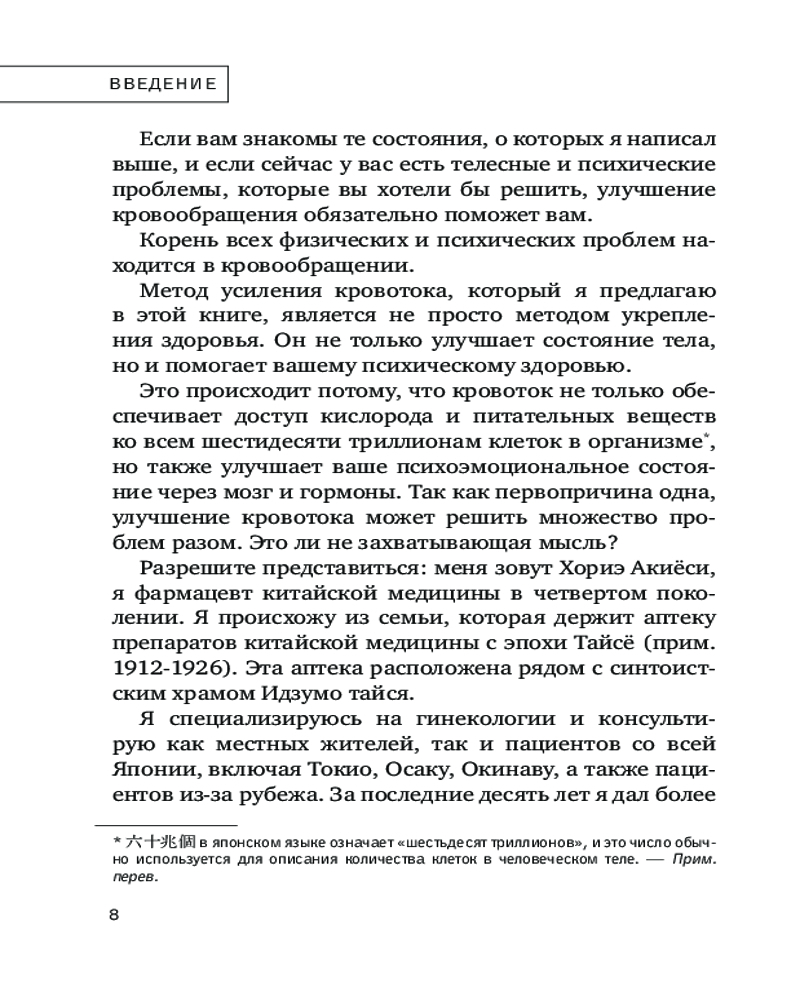 ВВЕДЕНИЕ

Если вам знакомы те состояния, о которых я написал выше, и если сейчас у вас есть телесные и психические проблемы, которые вы хотели бы решить, улучшение кровообращения обязательно поможет вам.

Корень всех физических и психических проблем находится в кровообращении.

Метод усиления кровотока, который я предлагаю в этой книге, является не просто методом укрепления здоровья. Он не только улучшает состояние тела, но и помогает вашему психическому здоровью.

Это происходит потому, что кровоток не только обеспечивает доступ кислорода и питательных веществ ко всем шестидесяти триллионам клеток в организме*, но также улучшает ваше психоэмоциональное состояние через мозг и гормоны. Так как первопричина одна, улучшение кровотока может решить множество проблем разом. Это ли не захватывающая мысль?

Разрешите представиться: меня зовут Хориэ Акиёси, я фармацевт китайской медицины в четвертом поколении. Я происхожу из семьи, которая держит аптеку препаратов китайской медицины с эпохи Тайсё (прим. 1912-1926). Эта аптека расположена рядом с синтоистским храмом Идзумо тайся.

Я специализируюсь на гинекологии и консультирую как местных жителей, так и пациентов со всей Японии, включая Токио, Осаку, Окинаву, а также пациентов из-за рубежа. За последние десять лет я дал более

* 六十兆個 в японском языке означает «шестьдесят триллионов», и это число обычно используется для описания количества клеток в человеческом теле. — Прим. перев.

8